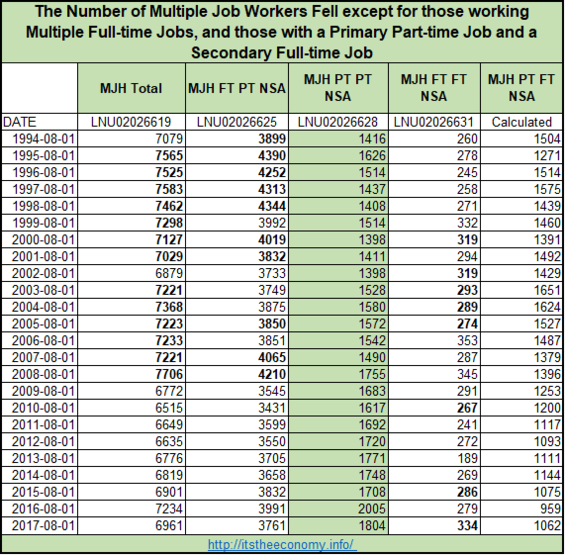 The Number of Multiple Job Workers Fell except for those working Multiple Full-time Jobs, and those with a Primary Part-time Job and a Secondary Full-time Job

| | MJH Total | MJH FT PT NSA | MJH PT PT NSA | MJH FT FT NSA | MJH PT FT NSA |
|---|---|---|---|---|---|
| DATE | LNU02026619 | LNU02026625 | LNU02026628 | LNU02026631 | Calculated |
| 1994-08-01 | 7079 | 3899 | 1416 | 260 | 1504 |
| 1995-08-01 | 7565 | 4390 | 1626 | 278 | 1271 |
| 1996-08-01 | 7525 | 4252 | 1514 | 245 | 1514 |
| 1997-08-01 | 7583 | 4313 | 1437 | 258 | 1575 |
| 1998-08-01 | 7462 | 4344 | 1408 | 271 | 1439 |
| 1999-08-01 | 7298 | 3992 | 1514 | 332 | 1460 |
| 2000-08-01 | 7127 | 4019 | 1398 | 319 | 1391 |
| 2001-08-01 | 7029 | 3832 | 1411 | 294 | 1492 |
| 2002-08-01 | 6879 | 3733 | 1398 | 319 | 1429 |
| 2003-08-01 | 7221 | 3749 | 1528 | 293 | 1651 |
| 2004-08-01 | 7368 | 3875 | 1580 | 289 | 1624 |
| 2005-08-01 | 7223 | 3850 | 1572 | 274 | 1527 |
| 2006-08-01 | 7233 | 3851 | 1542 | 353 | 1487 |
| 2007-08-01 | 7221 | 4065 | 1490 | 287 | 1379 |
| 2008-08-01 | 7706 | 4210 | 1755 | 345 | 1396 |
| 2009-08-01 | 6772 | 3545 | 1683 | 291 | 1253 |
| 2010-08-01 | 6515 | 3431 | 1617 | 267 | 1200 |
| 2011-08-01 | 6649 | 3599 | 1692 | 241 | 1117 |
| 2012-08-01 | 6635 | 3550 | 1720 | 272 | 1093 |
| 2013-08-01 | 6776 | 3705 | 1771 | 189 | 1111 |
| 2014-08-01 | 6819 | 3658 | 1748 | 269 | 1144 |
| 2015-08-01 | 6901 | 3832 | 1708 | 286 | 1075 |
| 2016-08-01 | 7234 | 3991 | 2005 | 279 | 959 |
| 2017-08-01 | 6961 | 3761 | 1804 | 334 | 1062 |

http://itstheeconomy.info/